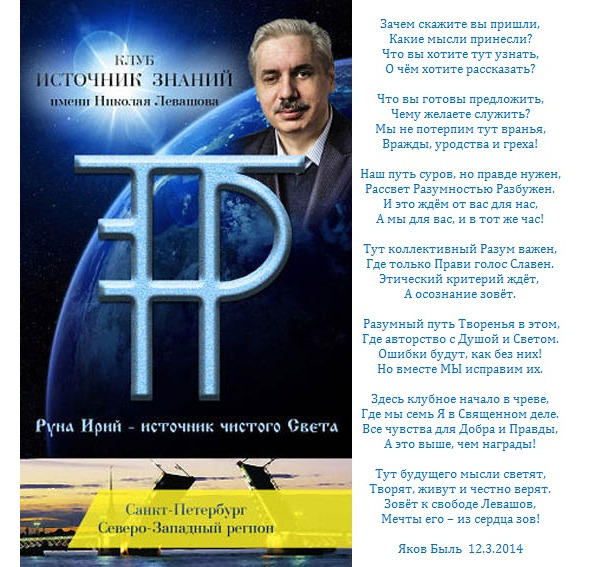 КЛУБ
ИСТОЧНИК ЗНАНИЙ
имени Николая Левашова

Руна Ирий - источник чистого Света

Санкт-Петербург
Северо-Западный регион

Зачем скажите вы пришли,
Какие мысли принесли?
Что вы хотите тут узнать,
О чём хотите рассказать?

Что вы готовы предложить,
Чему желаете служить?
Мы не потерпим тут вранья,
Вражды, уродства и греха!

Наш путь суров, но правде нужен,
Рассвет Разумностью Разбужен.
И это ждём от вас для нас,
А мы для вас, и в тот же час!

Тут коллективный Разум важен,
Где только Прави голос Славен.
Этический критерий ждёт,
А осознание зовёт.

Разумный путь Творенья в этом,
Где авторство с Душой и Светом.
Ошибки будут, как без них!
Но вместе МЫ исправим их.

Здесь клубное начало в чреве,
Где мы семь Я в Священном деле.
Все чувства для Добра и Правды,
А это выше, чем награды!

Тут будущего мысли светят,
Творят, живут и честно верят.
Зовёт к свободе Левашов,
Мечты его – из сердца зов!

Яков Быль 12.3.2014